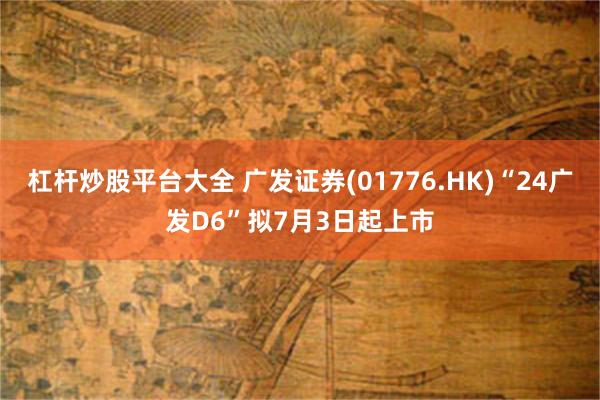 杠杆炒股平台大全 广发证券(01776.HK)“24广发D6”拟7月3日起上市